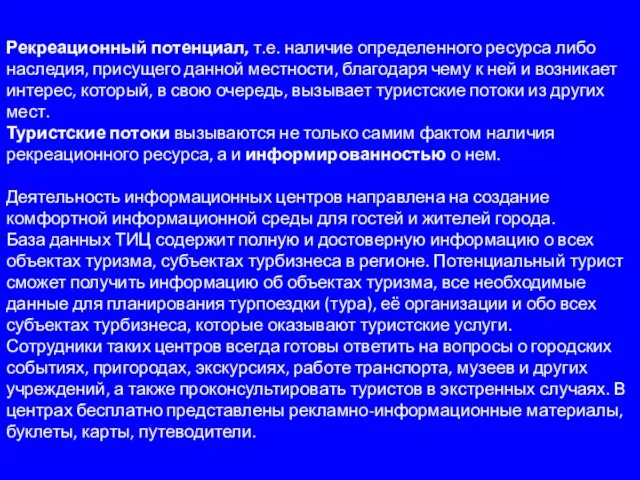 Рекреационный потенциал, т.е. наличие определенного ресурса либо наследия, присущего данной местности, благодаря чему к ней и возникает интерес, который, в свою очередь, вызывает туристские потоки из других мест.
Туристские потоки вызываются не только самим фактом наличия рекреационного ресурса, а и информированностью о нем.

Деятельность информационных центров направлена на создание комфортной информационной среды для гостей и жителей города.
База данных ТИЦ содержит полную и достоверную информацию о всех объектах туризма, субъектах турбизнеса в регионе. Потенциальный турист сможет получить информацию об объектах туризма, все необходимые данные для планирования турпоездки (тура), её организации и обо всех субъектах турбизнеса, которые оказывают туристские услуги.
Сотрудники таких центров всегда готовы ответить на вопросы о городских событиях, пригородах, экскурсиях, работе транспорта, музеев и других учреждений, а также проконсультировать туристов в экстренных случаях. В центрах бесплатно представлены рекламно-информационные материалы, буклеты, карты, путеводители.